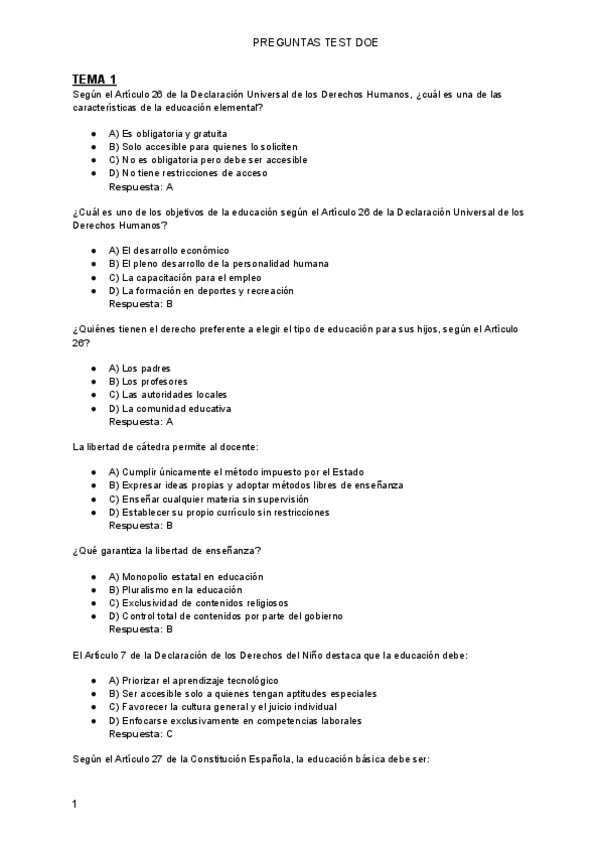 PREGUNTAS TEST DOE

TEMA 1

Según el Artículo 26 de la Declaración Universal de los Derechos Humanos, ¿cuál es una de las características de la educación elemental?

- A) Es obligatoria y gratuita
- B) Solo accesible para quienes lo soliciten
- C) No es obligatoria pero debe ser accesible
- D) No tiene restricciones de acceso

Respuesta: A

¿Cuál es uno de los objetivos de la educación según el Artículo 26 de la Declaración Universal de los Derechos Humanos?

- A) El desarrollo económico
- B) El pleno desarrollo de la personalidad humana
- C) La capacitación para el empleo
- D) La formación en deportes y recreación

Respuesta: B

¿Quiénes tienen el derecho preferente a elegir el tipo de educación para sus hijos, según el Artículo 26?

- A) Los padres
- B) Los profesores
- C) Las autoridades locales
- D) La comunidad educativa

Respuesta: A

La libertad de cátedra permite al docente:

- A) Cumplir únicamente el método impuesto por el Estado
- B) Expresar ideas propias y adoptar métodos libres de enseñanza
- C) Enseñar cualquier materia sin supervisión
- D) Establecer su propio currículo sin restricciones

Respuesta: B

¿Qué garantiza la libertad de enseñanza?

- A) Monopolio estatal en educación
- B) Pluralismo en la educación
- C) Exclusividad de contenidos religiosos
- D) Control total de contenidos por parte del gobierno

Respuesta: B

El Artículo 7 de la Declaración de los Derechos del Niño destaca que la educación debe:

- A) Priorizar el aprendizaje tecnológico
- B) Ser accesible solo a quienes tengan aptitudes especiales
- C) Favorecer la cultura general y el juicio individual
- D) Enfocarse exclusivamente en competencias laborales

Respuesta: C

Según el Artículo 27 de la Constitución Española, la educación básica debe ser:

1